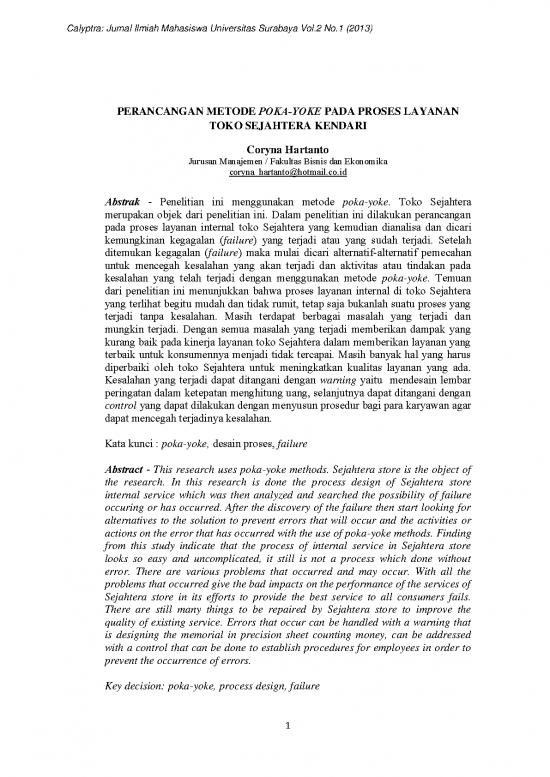 Calyptra: Jurnal Ilmiah Mahasiswa Universitas Surabaya Vol.2 No.1 (2013)

PERANCANGAN METODE POKA-YOKE PADA PROSES LAYANAN TOKO SEJAHTERA KENDARI

Coryna Hartanto
Jurusan Manajemen / Fakultas Bisnis dan Ekonomika
coryna_hartanto@hotmail.co.id

Abstrak - Penelitian ini menggunakan metode poka-yoke. Toko Sejahtera merupakan objek dari penelitian ini. Dalam penelitian ini dilakukan perancangan pada proses layanan internal toko Sejahtera yang kemudian dianalisa dan dicari kemungkinan kegagalan (failure) yang terjadi atau yang sudah terjadi. Setelah ditemukan kegagalan (failure) maka mulai dicari alternatif-alternatif pemecahan untuk mencegah kesalahan yang akan terjadi dan aktivitas atau tindakan pada kesalahan yang telah terjadi dengan menggunakan metode poka-yoke. Temuan dari penelitian ini menunjukkan bahwa proses layanan internal di toko Sejahtera yang terlihat begitu mudah dan tidak rumit, tetap saja bukanlah suatu proses yang terjadi tanpa kesalahan. Masih terdapat berbagai masalah yang terjadi dan mungkin terjadi. Dengan semua masalah yang terjadi memberikan dampak yang kurang baik pada kinerja layanan toko Sejahtera dalam memberikan layanan yang terbaik untuk konsumennya menjadi tidak tercapai. Masih banyak hal yang harus diperbaiki oleh toko Sejahtera untuk meningkatkan kualitas layanan yang ada. Kesalahan yang terjadi dapat ditangani dengan warning yaitu mendesain lembar peringatan dalam ketepatan menghitung uang, selanjutnya dapat ditangani dengan control yang dapat dilakukan dengan menyusun prosedur bagi para karyawan agar dapat mencegah terjadinya kesalahan.

Kata kunci : poka-yoke, desain proses, failure

Abstract - This research uses poka-yoke methods. Sejahtera store is the object of the research. In this research is done the process design of Sejahtera store internal service which was then analyzed and searched the possibility of failure occuring or has occurred. After the discovery of the failure then start looking for alternatives to the solution to prevent errors that will occur and the activities or actions on the error that has occurred with the use of poka-yoke methods. Finding from this study indicate that the process of internal service in Sejahtera store looks so easy and uncomplicated, it still is not a process which done without error. There are various problems that occurred and may occur. With all the problems that occurred give the bad impacts on the performance of the services of Sejahtera store in its efforts to provide the best service to all consumers fails. There are still many things to be repaired by Sejahtera store to improve the quality of existing service. Errors that occur can be handled with a warning that is designing the memorial in precision sheet counting money, can be addressed with a control that can be done to establish procedures for employees in order to prevent the occurrence of errors.

Key decision: poka-yoke, process design, failure

1